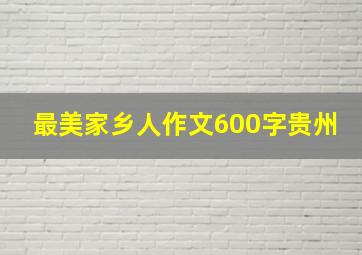 最美家乡人作文600字贵州